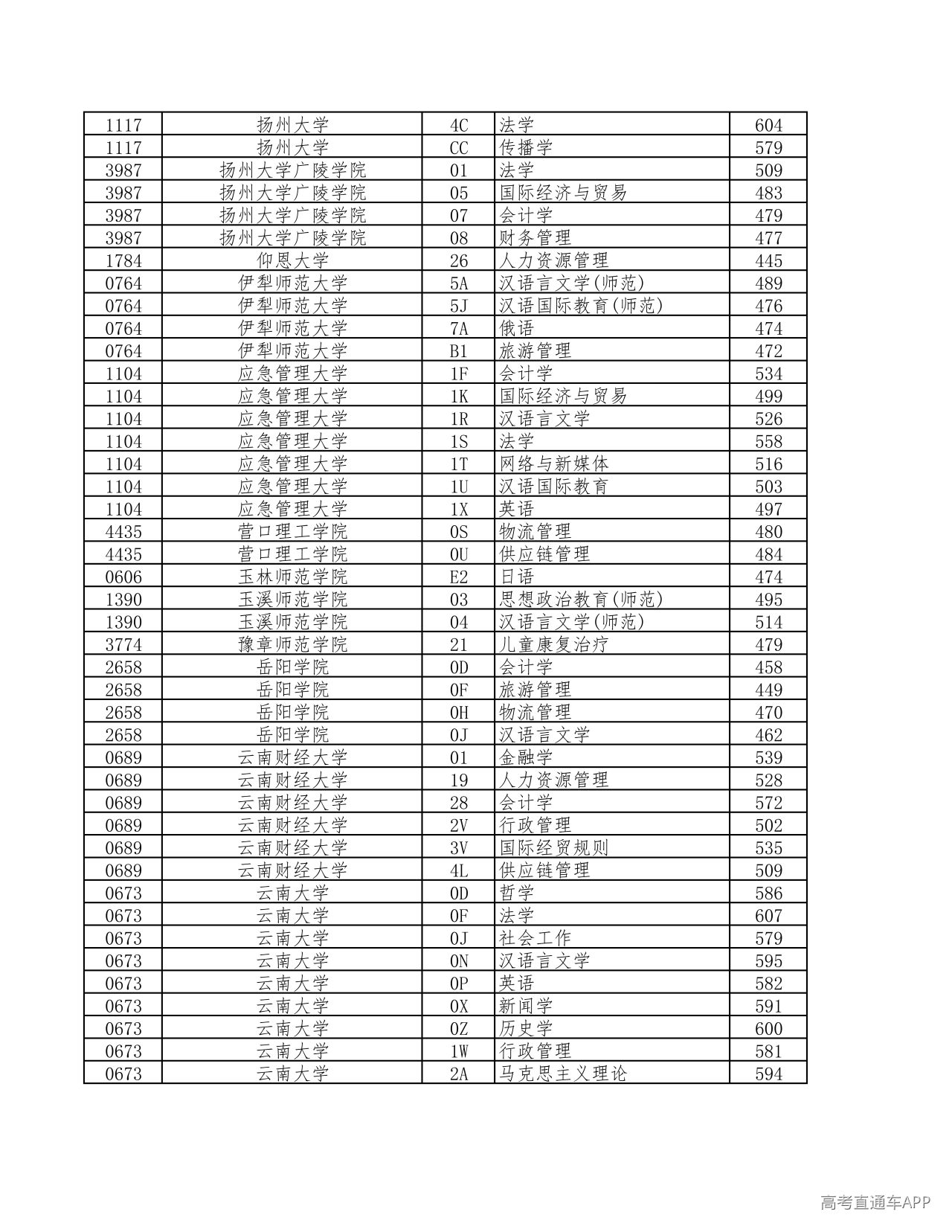 | 1117 | 扬州大学 | 4C | 法学 | 604 |
|---|---|---|---|---|
| 1117 | 扬州大学 | CC | 传播学 | 579 |
| 3987 | 扬州大学广陵学院 | 01 | 法学 | 509 |
| 3987 | 扬州大学广陵学院 | 05 | 国际经济与贸易 | 483 |
| 3987 | 扬州大学广陵学院 | 07 | 会计学 | 479 |
| 3987 | 扬州大学广陵学院 | 08 | 财务管理 | 477 |
| 1784 | 仰恩大学 | 26 | 人力资源管理 | 445 |
| 0764 | 伊犁师范大学 | 5A | 汉语言文学(师范) | 489 |
| 0764 | 伊犁师范大学 | 5J | 汉语国际教育(师范) | 476 |
| 0764 | 伊犁师范大学 | 7A | 俄语 | 474 |
| 0764 | 伊犁师范大学 | B1 | 旅游管理 | 472 |
| 1104 | 应急管理大学 | 1F | 会计学 | 534 |
| 1104 | 应急管理大学 | 1K | 国际经济与贸易 | 499 |
| 1104 | 应急管理大学 | 1R | 汉语言文学 | 526 |
| 1104 | 应急管理大学 | 1S | 法学 | 558 |
| 1104 | 应急管理大学 | 1T | 网络与新媒体 | 516 |
| 1104 | 应急管理大学 | 1U | 汉语国际教育 | 503 |
| 1104 | 应急管理大学 | 1X | 英语 | 497 |
| 4435 | 营口理工学院 | 0S | 物流管理 | 480 |
| 4435 | 营口理工学院 | 0U | 供应链管理 | 484 |
| 0606 | 玉林师范学院 | E2 | 日语 | 474 |
| 1390 | 玉溪师范学院 | 03 | 思想政治教育(师范) | 495 |
| 1390 | 玉溪师范学院 | 04 | 汉语言文学(师范) | 514 |
| 3774 | 豫章师范学院 | 21 | 儿童康复治疗 | 479 |
| 2658 | 岳阳学院 | 0D | 会计学 | 458 |
| 2658 | 岳阳学院 | 0F | 旅游管理 | 449 |
| 2658 | 岳阳学院 | 0H | 物流管理 | 470 |
| 2658 | 岳阳学院 | 0J | 汉语言文学 | 462 |
| 0689 | 云南财经大学 | 01 | 金融学 | 539 |
| 0689 | 云南财经大学 | 19 | 人力资源管理 | 528 |
| 0689 | 云南财经大学 | 28 | 会计学 | 572 |
| 0689 | 云南财经大学 | 2V | 行政管理 | 502 |
| 0689 | 云南财经大学 | 3V | 国际经贸规则 | 535 |
| 0689 | 云南财经大学 | 4L | 供应链管理 | 509 |
| 0673 | 云南大学 | 0D | 哲学 | 586 |
| 0673 | 云南大学 | 0F | 法学 | 607 |
| 0673 | 云南大学 | 0J | 社会工作 | 579 |
| 0673 | 云南大学 | 0N | 汉语言文学 | 595 |
| 0673 | 云南大学 | 0P | 英语 | 582 |
| 0673 | 云南大学 | 0X | 新闻学 | 591 |
| 0673 | 云南大学 | 0Z | 历史学 | 600 |
| 0673 | 云南大学 | 1W | 行政管理 | 581 |
| 0673 | 云南大学 | 2A | 马克思主义理论 | 594 |

高考直通车APP